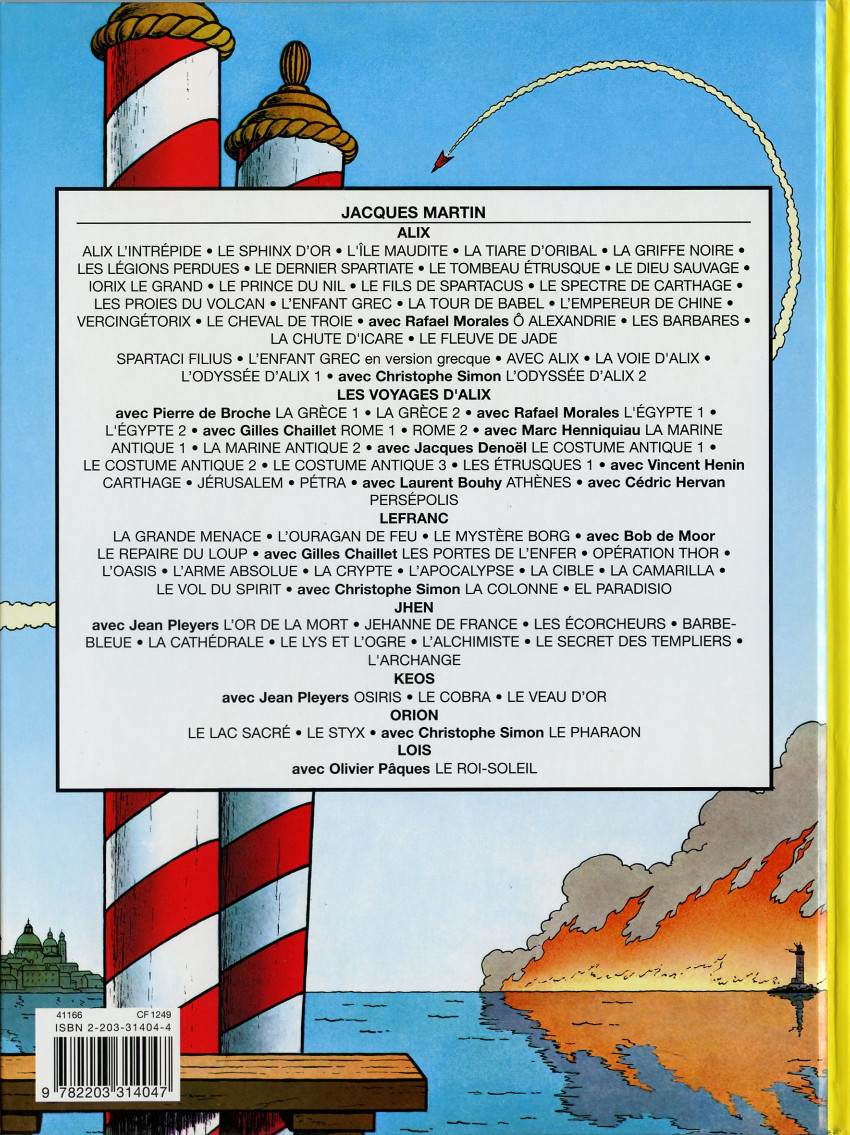 JACQUES MARTIN

ALIX

ALIX L'INTRÉPIDE • LE SPHINX D'OR • L'ÎLE MAUDITE • LA TIARE D'ORIBAL • LA GRIFFE NOIRE • LES LÉGIONS PERDUES • LE DERNIER SPARTIATE • LE TOMBEAU ÉTRUSQUE • LE DIEU SAUVAGE • IORIX LE GRAND • LE PRINCE DU NIL • LE FILS DE SPARTACUS • LE SPECTRE DE CARTHAGE • LES PROIES DU VOLCAN • L'ENFANT GREC • LA TOUR DE BABEL • L'EMPEREUR DE CHINE • VERCINGÉTORIX • LE CHEVAL DE TROIE • avec Rafael Morales Ô ALEXANDRIE • LES BARBARES • LA CHUTE D'ICARE • LE FLEUVE DE JADE

SPARTACI FILIUS • L'ENFANT GREC en version grecque • AVEC ALIX • LA VOIE D'ALIX • L'ODYSSÉE D'ALIX 1 • avec Christophe Simon L'ODYSSÉE D'ALIX 2

LES VOYAGES D'ALIX

avec Pierre de Broche LA GRÈCE 1 • LA GRÈCE 2 • avec Rafael Morales L'ÉGYPTE 1 • L'ÉGYPTE 2 • avec Gilles Chaillet ROME 1 • ROME 2 • avec Marc Henniquiau LA MARINE ANTIQUE 1 • LA MARINE ANTIQUE 2 • avec Jacques Denoël LE COSTUME ANTIQUE 1 • LE COSTUME ANTIQUE 2 • LE COSTUME ANTIQUE 3 • LES ÉTRUSQUES 1 • avec Vincent Henin CARTHAGE • JÉRUSALEM • PÉTRA • avec Laurent Bouhy ATHÈNES • avec Cédric Hervan PERSÉPOLIS

LEFRANC

LA GRANDE MENACE • L'OURAGAN DE FEU • LE MYSTÈRE BORG • avec Bob de Moor LE REPAIRE DU LOUP • avec Gilles Chaillet LES PORTES DE L'ENFER • OPÉRATION THOR • L'OASIS • L'ARME ABSOLUE • LA CRYPTE • L'APOCALYPSE • LA CIBLE • LA CAMARILLA • LE VOL DU SPIRIT • avec Christophe Simon LA COLONNE • EL PARADISIO

JHEN

avec Jean Pleyers L'OR DE LA MORT • JEHANNE DE FRANCE • LES ÉCORCHEURS • BARBE-BLEUE • LA CATHÉDRALE • LE LYS ET L'OGRE • L'ALCHIMISTE • LE SECRET DES TEMPLIERS • L'ARCHANGE

KEOS

avec Jean Pleyers OSIRIS • LE COBRA • LE VEAU D'OR

ORION

LE LAC SACRÉ • LE STYX • avec Christophe Simon LE PHARAON

LOIS

avec Olivier Pâques LE ROI-SOLEIL

41166 CF 1249
ISBN 2-203-31404-4
9 782203 314047